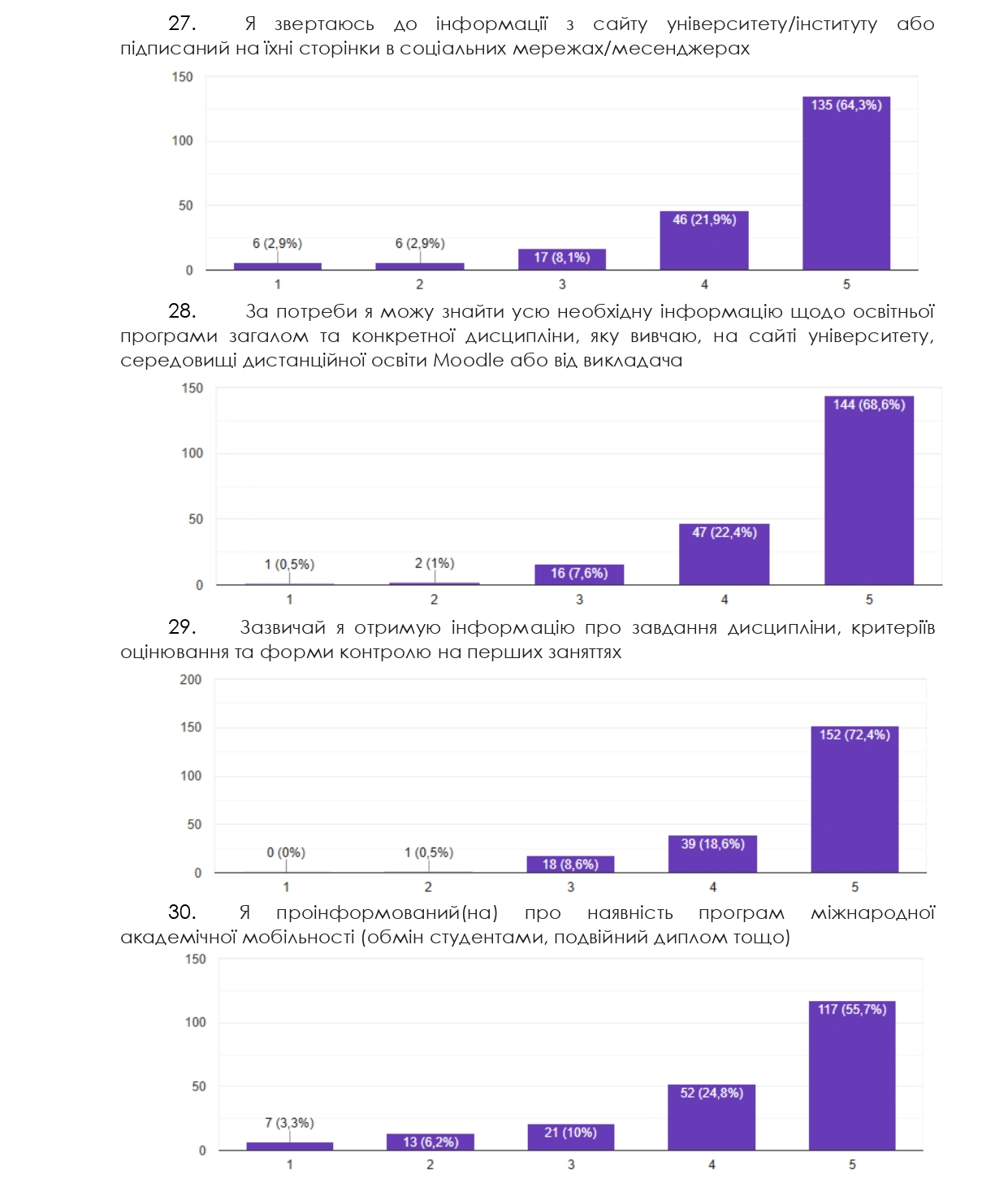 27. Я звертаюсь до інформації з сайту університету/інституту або підписаний на їхні сторінки в соціальних мережах/месенджерах

150
100
50
0
6 (2,9%)
6 (2,9%)
17 (8,1%)
46 (21,9%)
135 (64,3%)
1
2
3
4
5

28. За потреби я можу знайти усю необхідну інформацію щодо освітньої програми загалом та конкретної дисципліни, яку вивчаю, на сайті університету, середовищі дистанційної освіти Moodle або від викладача

150
100
50
0
1 (0,5%)
2 (1%)
16 (7,6%)
47 (22,4%)
144 (68,6%)
1
2
3
4
5

29. Зазвичай я отримую інформацію про завдання дисципліни, критеріїв оцінювання та форми контролю на перших заняттях

200
150
100
50
0
0 (0%)
1 (0,5%)
18 (8,6%)
39 (18,6%)
152 (72,4%)
1
2
3
4
5

30. Я проінформований(на) про наявність програм міжнародної академічної мобільності (обмін студентами, подвійний диплом тощо)

150
100
50
0
7 (3,3%)
13 (6,2%)
21 (10%)
52 (24,8%)
117 (55,7%)
1
2
3
4
5